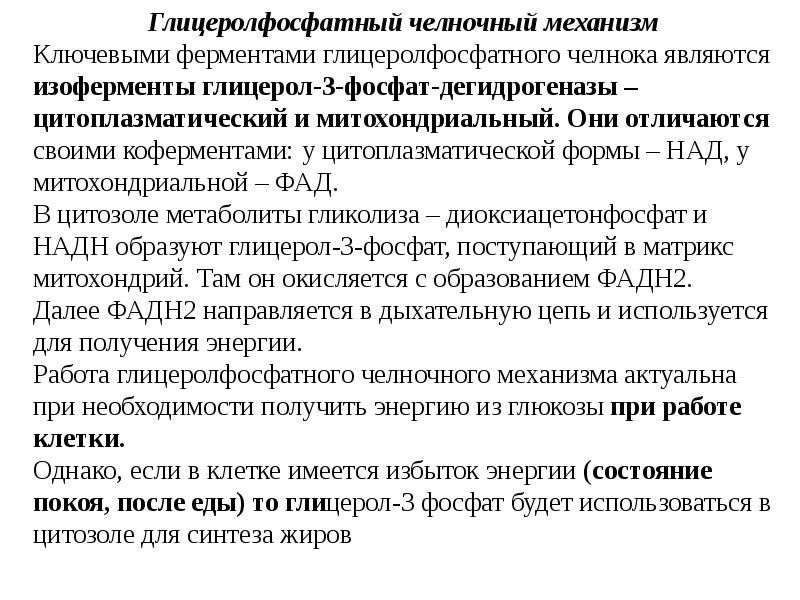 Глицеролфосфатный челночный механизм
Ключевыми ферментами глицеролфосфатного челнока являются изоферменты глицерол-3-фосфат-дегидрогеназы – цитоплазматический и митохондриальный. Они отличаются своими коферментами: у цитоплазматической формы – НАД, у митохондриальной – ФАД.
В цитозоле метаболиты гликолиза – диоксиацетонфосфат и НАДН образуют глицерол-3-фосфат, поступающий в матрикс митохондрий. Там он окисляется с образованием ФАДН2.
Далее ФАДН2 направляется в дыхательную цепь и используется для получения энергии.
Работа глицеролфосфатного челночного механизма актуальна при необходимости получить энергию из глюкозы при работе клетки.
Однако, если в клетке имеется избыток энергии (состояние покоя, после еды) то глицерол-3 фосфат будет использоваться в цитозоле для синтеза жиров